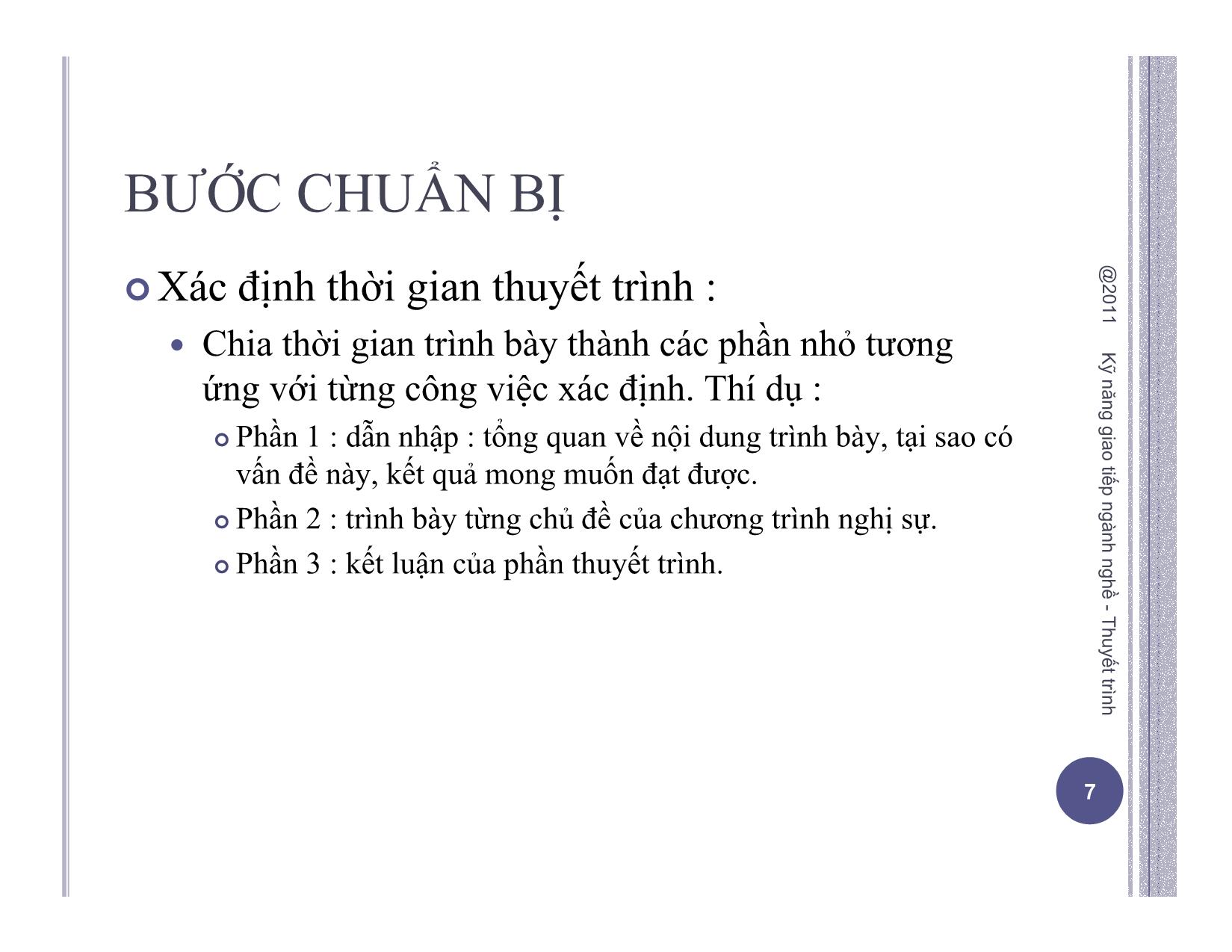 BƯỚC CHUẨN BỊ

Xác định thời gian thuyết trình :

Chia thời gian trình bày thành các phần nhỏ tương ứng với từng công việc xác định. Thí dụ :

Phần 1 : dẫn nhập : tổng quan về nội dung trình bày, tại sao có vấn đề này, kết quả mong muốn đạt được.

Phần 2 : trình bày từng chủ đề của chương trình nghị sự.

Phần 3 : kết luận của phần thuyết trình.

@2011 Kỹ năng giao tiếp ngành nghề - Thuyết trình

7